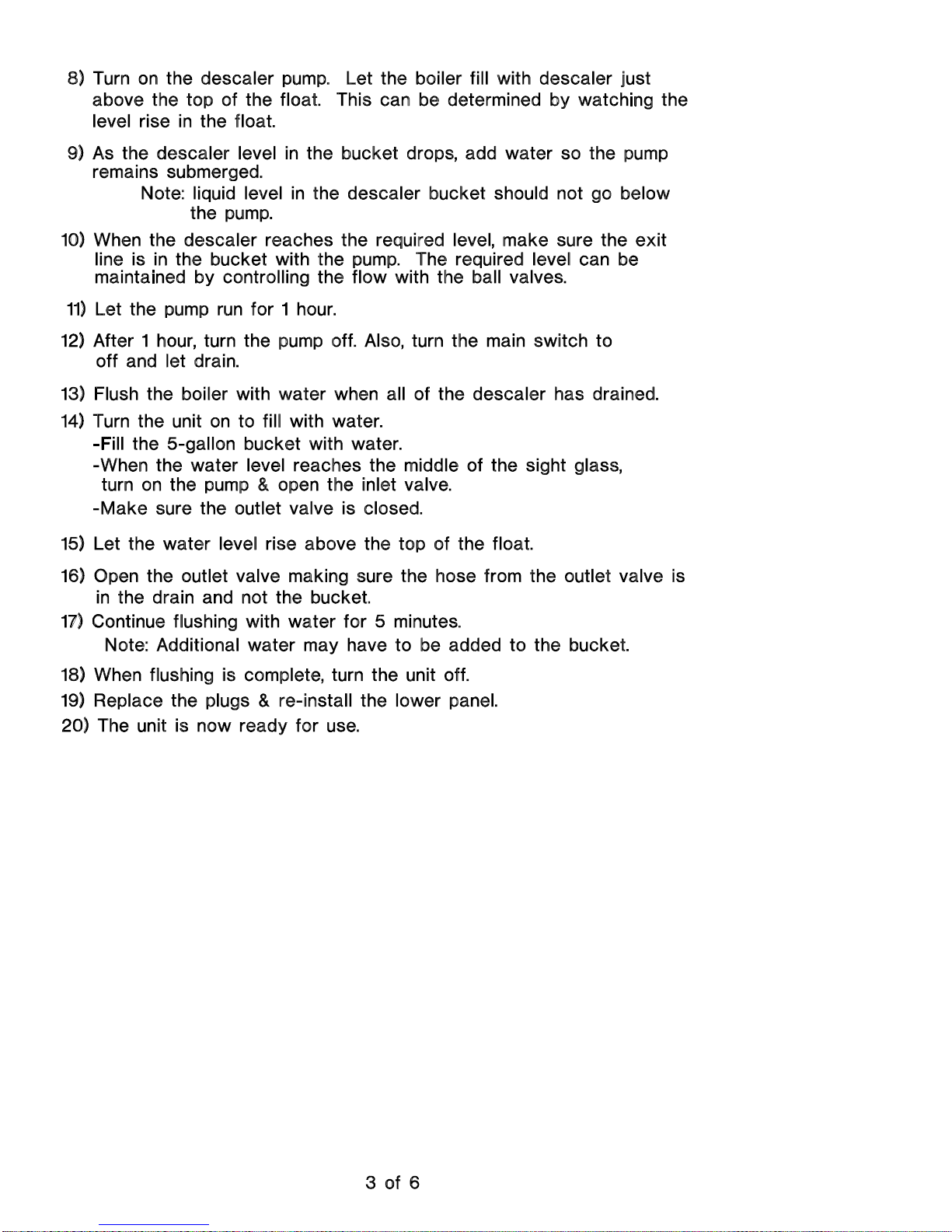 8) Turn on the descaler pump. Let the boiler fill with descaler just above the top of the float. This can be determined by watching the level rise in the float.

9) As the descaler level in the bucket drops, add water so the pump remains submerged.

Note: liquid level in the descaler bucket should not go below the pump.

10) When the descaler reaches the required level, make sure the exit line is in the bucket with the pump. The required level can be maintained by controlling the flow with the ball valves.

11) Let the pump run for 1 hour.

12) After 1 hour, turn the pump off. Also, turn the main switch to off and let drain.

13) Flush the boiler with water when all of the descaler has drained.

14) Turn the unit on to fill with water.
-Fill the 5-gallon bucket with water.
-When the water level reaches the middle of the sight glass, turn on the pump & open the inlet valve.
-Make sure the outlet valve is closed.

15) Let the water level rise above the top of the float.

16) Open the outlet valve making sure the hose from the outlet valve is in the drain and not the bucket.

17) Continue flushing with water for 5 minutes.

Note: Additional water may have to be added to the bucket.

18) When flushing is complete, turn the unit off.

19) Replace the plugs & re-install the lower panel.

20) The unit is now ready for use.

3 of 6